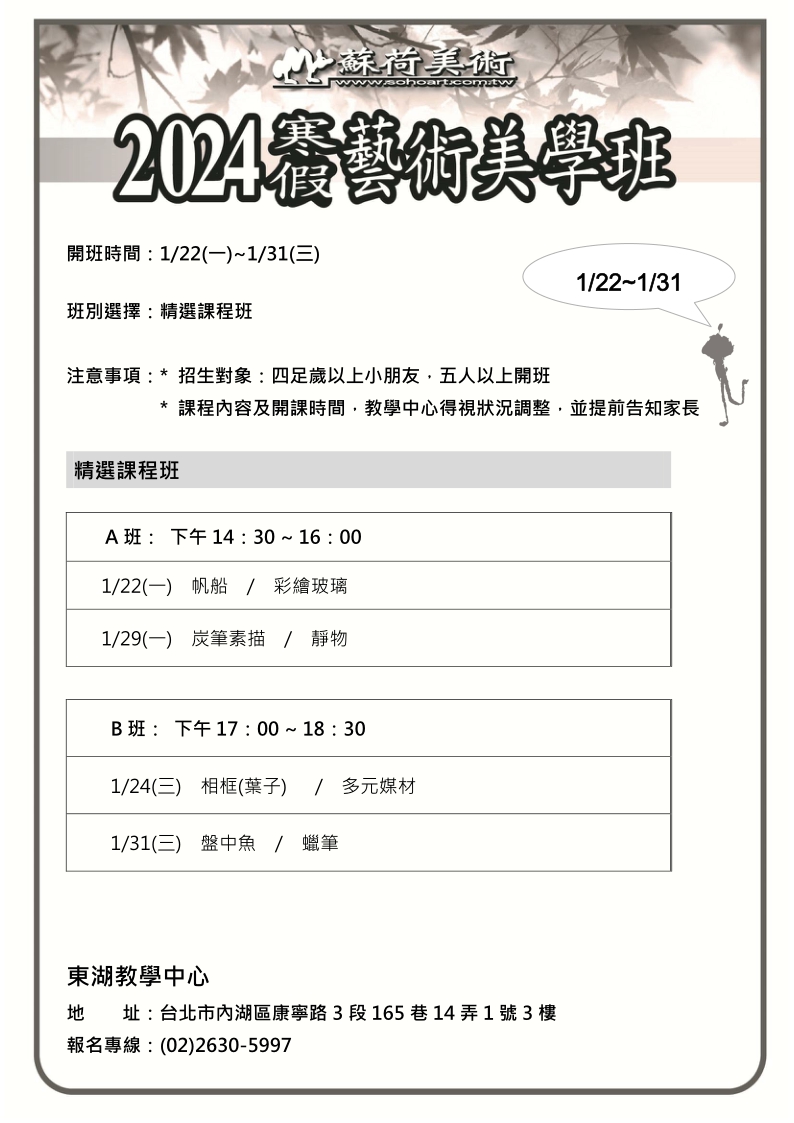 蘇荷美術
www.sohoart.com.tw

2024寒假藝術美學班

開班時間：1/22(一)~1/31(三)

1/22~1/31

班別選擇：精選課程班

注意事項：* 招生對象：四足歲以上小朋友，五人以上開班
* 課程內容及開課時間，教學中心得視狀況調整，並提前告知家長

精選課程班

| A 班： 下午 14：30 ~ 16：00 |
|---|
| 1/22(一) 帆船 / 彩繪玻璃 |
| 1/29(一) 炭筆素描 / 靜物 |

| B 班： 下午 17：00 ~ 18：30 |
|---|
| 1/24(三) 相框(葉子) / 多元媒材 |
| 1/31(三) 盤中魚 / 蠟筆 |

東湖教學中心

地 址：台北市內湖區康寧路 3 段 165 巷 14 弄 1 號 3 樓

報名專線：(02)2630-5997